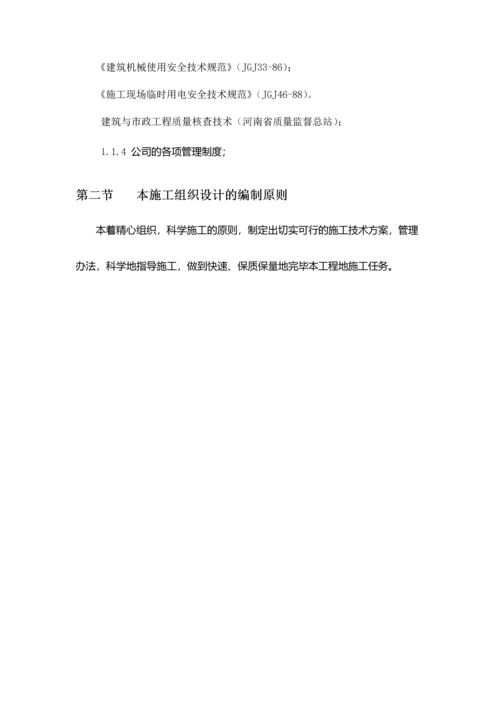 《建筑机械使用安全技术规范》（JGJ33-86）；

《施工现场临时用电安全技术规范》（JGJ46-88）。

建筑与市政工程质量核查技术（河南省质量监督总站）；

1.1.4 公司的各项管理制度；

第二节　　本施工组织设计的编制原则

本着精心组织，科学施工的原则，制定出切实可行的施工技术方案，管理办法，科学地指导施工，做到快速、保质保量地完毕本工程地施工任务。